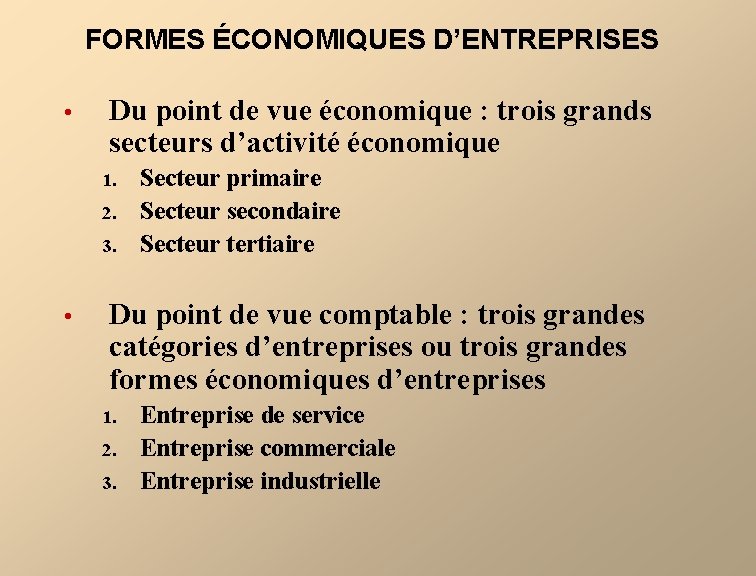 FORMES ÉCONOMIQUES D'ENTREPRISES

• Du point de vue économique : trois grands secteurs d'activité économique

1. Secteur primaire
2. Secteur secondaire
3. Secteur tertiaire

• Du point de vue comptable : trois grandes catégories d'entreprises ou trois grandes formes économiques d'entreprises

1. Entreprise de service
2. Entreprise commerciale
3. Entreprise industrielle